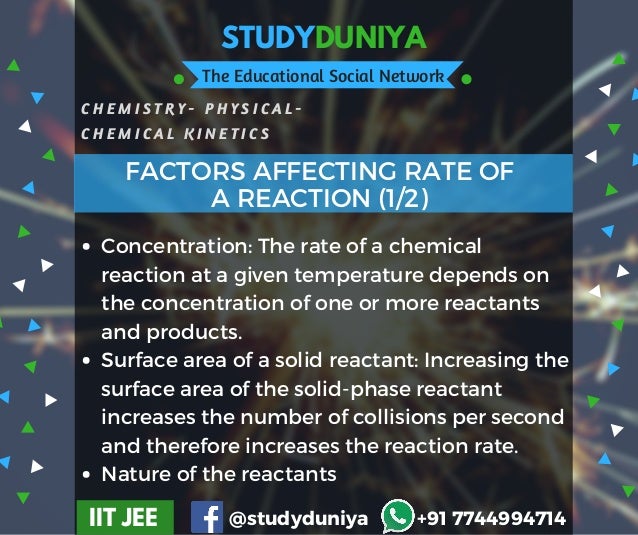 STUDYDUNIYA

The Educational Social Network

CHEMISTRY- PHYSICAL-
CHEMICAL KINETICS

FACTORS AFFECTING RATE OF A REACTION (1/2)

• Concentration: The rate of a chemical reaction at a given temperature depends on the concentration of one or more reactants and products.
• Surface area of a solid reactant: Increasing the surface area of the solid-phase reactant increases the number of collisions per second and therefore increases the reaction rate.
• Nature of the reactants

IIT JEE

@studyduniya

+91 7744994714